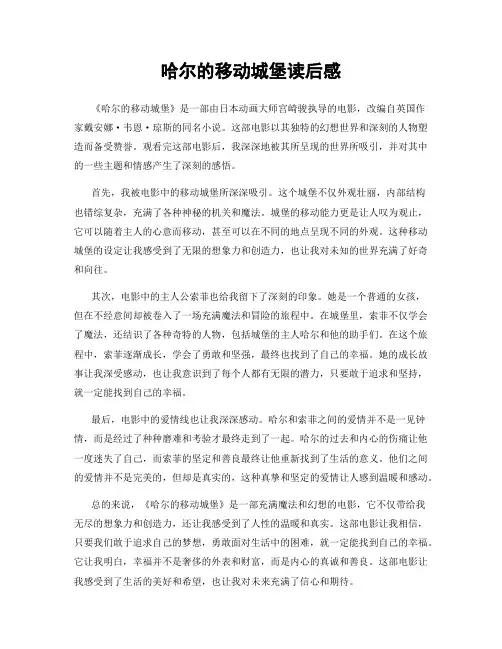 哈尔的移动城堡读后感

《哈尔的移动城堡》是一部由日本动画大师宫崎骏执导的电影，改编自英国作家戴安娜·韦恩·琼斯的同名小说。这部电影以其独特的幻想世界和深刻的人物塑造而备受赞誉。观看完这部电影后，我深深地被其所呈现的世界所吸引，并对其中的一些主题和情感产生了深刻的感悟。

首先，我被电影中的移动城堡所深深吸引。这个城堡不仅外观壮丽，内部结构也错综复杂，充满了各种神秘的机关和魔法。城堡的移动能力更是让人叹为观止，它可以随着主人的心意而移动，甚至可以在不同的地点呈现不同的外观。这种移动城堡的设定让我感受到了无限的想象力和创造力，也让我对未知的世界充满了好奇和向往。

其次，电影中的主人公索菲也给我留下了深刻的印象。她是一个普通的女孩，但在不经意间却被卷入了一场充满魔法和冒险的旅程中。在城堡里，索菲不仅学会了魔法，还结识了各种奇特的人物，包括城堡的主人哈尔和他的助手们。在这个旅程中，索菲逐渐成长，学会了勇敢和坚强，最终也找到了自己的幸福。她的成长故事让我深受感动，也让我意识到了每个人都有无限的潜力，只要敢于追求和坚持，就一定能找到自己的幸福。

最后，电影中的爱情线也让我深深感动。哈尔和索菲之间的爱情并不是一见钟情，而是经过了种种磨难和考验才最终走到了一起。哈尔的过去和内心的伤痛让他一度迷失了自己，而索菲的坚定和善良最终让他重新找到了生活的意义。他们之间的爱情并不是完美的，但却是真实的，这种真挚和坚定的爱情让人感到温暖和感动。

总的来说，《哈尔的移动城堡》是一部充满魔法和幻想的电影，它不仅带给我无尽的想象力和创造力，还让我感受到了人性的温暖和真实。这部电影让我相信，只要我们敢于追求自己的梦想，勇敢面对生活中的困难，就一定能找到自己的幸福。它让我明白，幸福并不是奢侈的外表和财富，而是内心的真诚和善良。这部电影让我感受到了生活的美好和希望，也让我对未来充满了信心和期待。